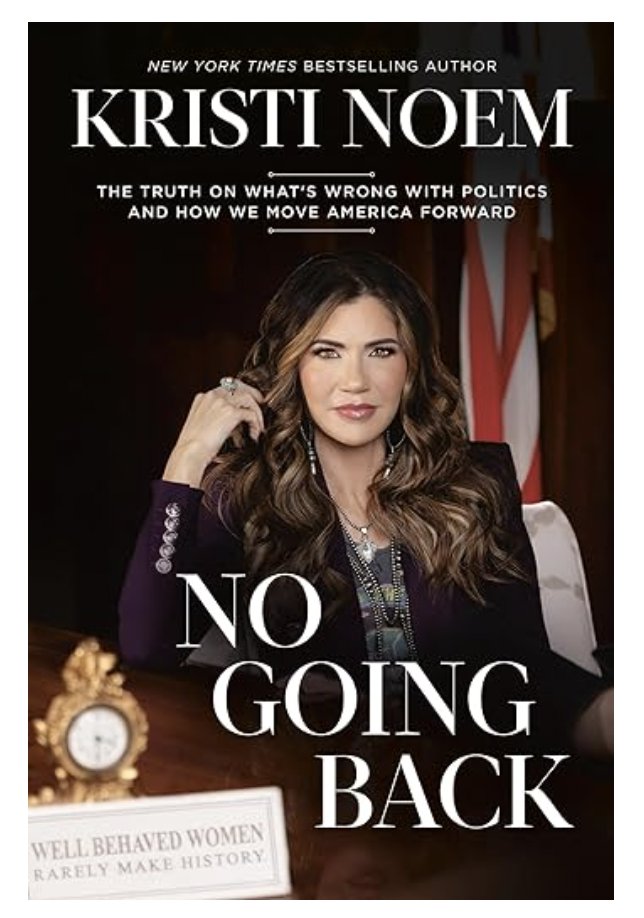 NEW YORK TIMES BESTSELLING AUTHOR

KRISTI NOEM

THE TRUTH ON WHAT'S WRONG WITH POLITICS AND HOW WE MOVE AMERICA FORWARD

NO GOING BACK

WELL BEHAVED WOMEN RARELY MAKE HISTORY